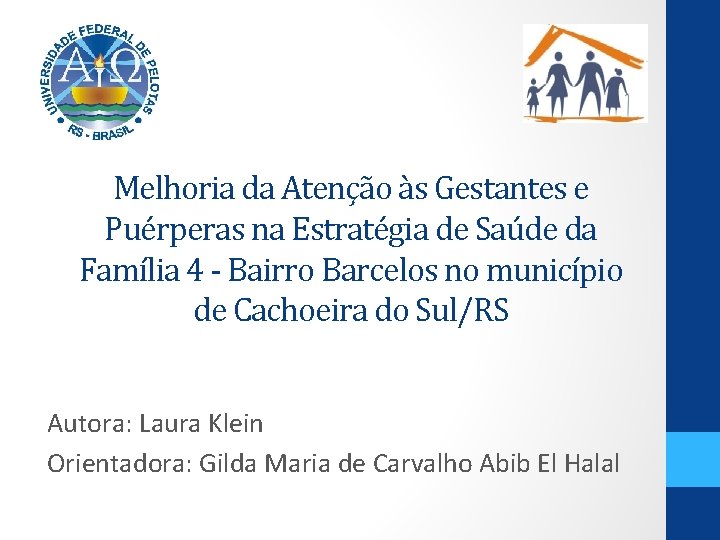 UNIVERSIDADE FEDERAL DE PELOTAS
RS - BRASIL

Melhoria da Atenção às Gestantes e Puérperas na Estratégia de Saúde da Família 4 - Bairro Barcelos no município de Cachoeira do Sul/RS

Autora: Laura Klein

Orientadora: Gilda Maria de Carvalho Abib El Halal